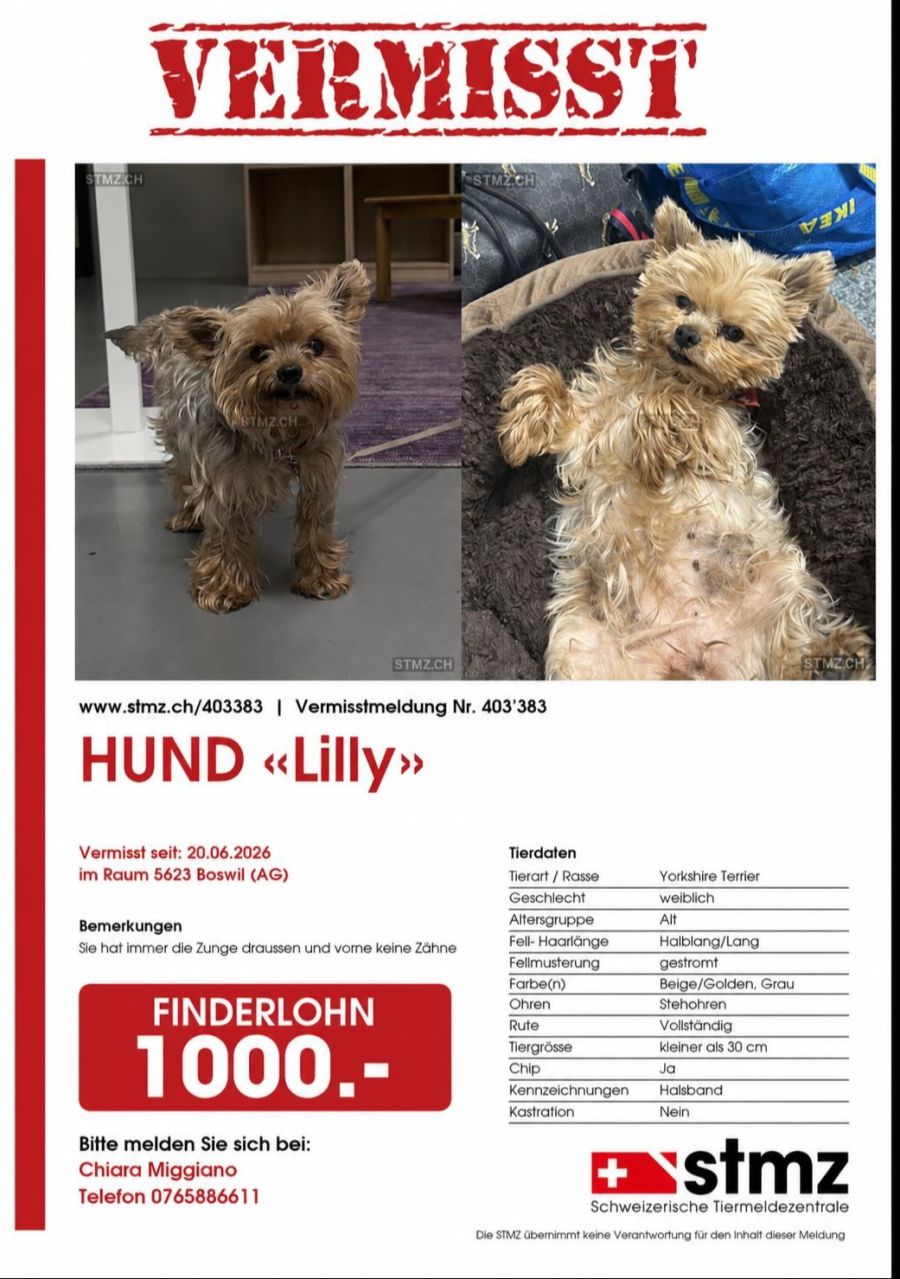 VERMISST

www.stmz.ch/403383 | Vermisstmeldung Nr. 403'383

HUND «Lilly»

Vermisst seit: 20.06.2026
im Raum 5623 Boswil (AG)

Bemerkungen
Sie hat immer die Zunge draussen und vorne keine Zähne

FINDERLOHN
1000.-

Bitte melden Sie sich bei:
Chiara Miggiano
Telefon 0765886611

Tierdaten
Tierart / Rasse Yorkshire Terrier
Geschlecht weiblich
Altersgruppe Alt
Fell- Haarlänge Halblang/Lang
Fellmusterung gestromt
Farbe(n) Beige/Golden, Grau
Ohren Stehohren
Rute Vollständig
Tiergrösse kleiner als 30 cm
Chip Ja
Kennzeichnungen Halsband
Kastration Nein

stmz
Schweizerische Tiermeldezentrale

Die STMZ übernimmt keine Verantwortung für den Inhalt dieser Meldung

STMZ.CH